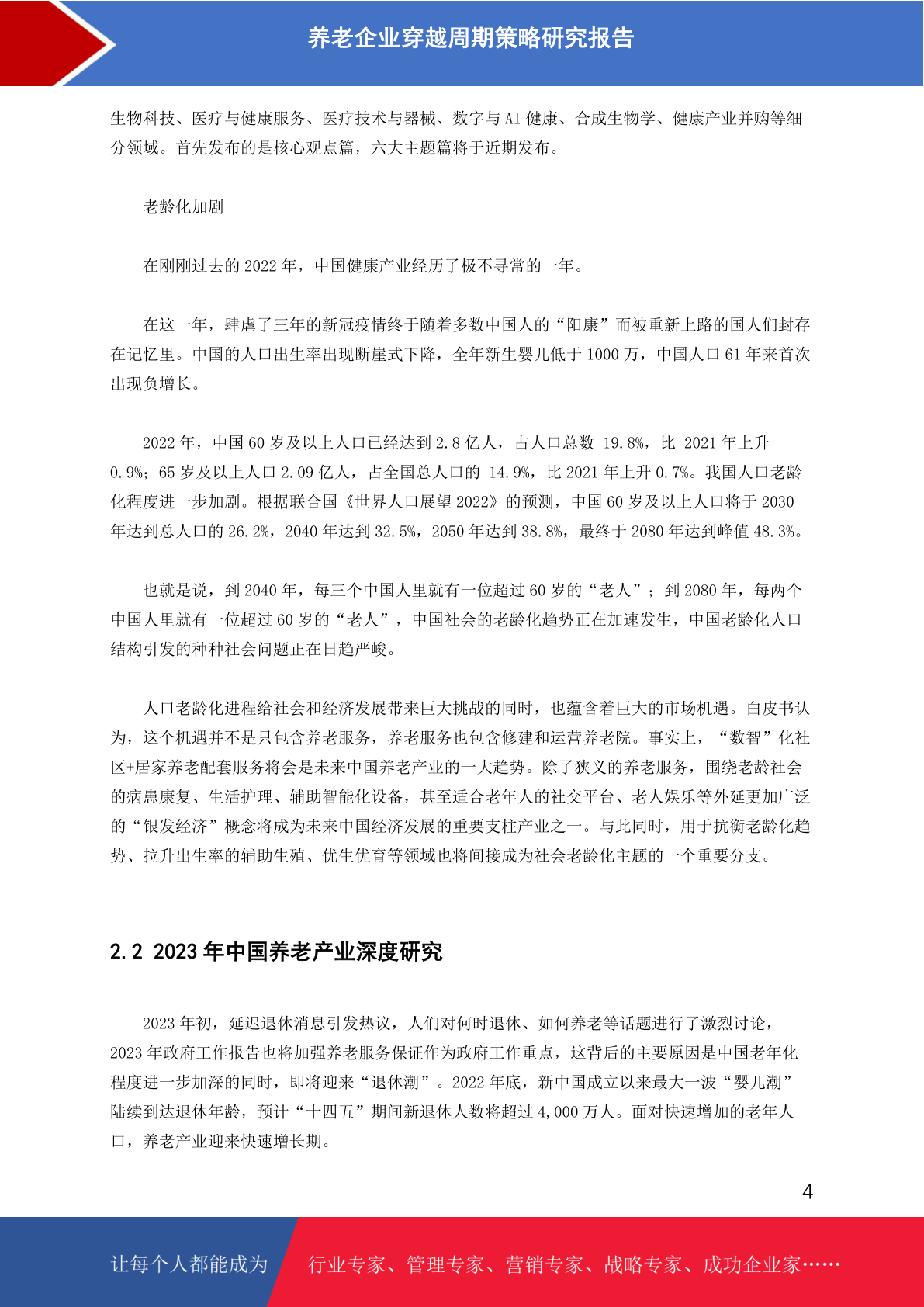 养老企业穿越周期策略研究报告

生物科技、医疗与健康服务、医疗技术与器械、数字与 AI 健康、合成生物学、健康产业并购等细分领域。首先发布的是核心观点篇，六大主题篇将于近期发布。

老龄化加剧

在刚刚过去的 2022 年，中国健康产业经历了极不寻常的一年。

在这一年，肆虐了三年的新冠疫情终于随着多数中国人的“阳康”而被重新上路的国人们封存在记忆里。中国的人口出生率出现断崖式下降，全年新生婴儿低于 1000 万，中国人口 61 年来首次出现负增长。

2022 年，中国 60 岁及以上人口已经达到 2.8 亿人，占人口总数 19.8%，比 2021 年上升 0.9%；65 岁及以上人口 2.09 亿人，占全国总人口的 14.9%，比 2021 年上升 0.7%。我国人口老龄化程度进一步加剧。根据联合国《世界人口展望 2022》的预测，中国 60 岁及以上人口将于 2030 年达到总人口的 26.2%，2040 年达到 32.5%，2050 年达到 38.8%，最终于 2080 年达到峰值 48.3%。

也就是说，到 2040 年，每三个中国人里就有一位超过 60 岁的“老人”；到 2080 年，每两个中国人里就有一位超过 60 岁的“老人”，中国社会的老龄化趋势正在加速发生，中国老龄化人口结构引发的种种社会问题正在日趋严峻。

人口老龄化进程给社会和经济发展带来巨大挑战的同时，也蕴含着巨大的市场机遇。白皮书认为，这个机遇并不是只包含养老服务，养老服务也包含修建和运营养老院。事实上，“数智”化社区+居家养老配套服务将会是未来中国养老产业的一大趋势。除了狭义的养老服务，围绕老龄社会的病患康复、生活护理、辅助智能化设备，甚至适合老年人的社交平台、老人娱乐等外延更加广泛的“银发经济”概念将成为未来中国经济发展的重要支柱产业之一。与此同时，用于抗衡老龄化趋势、拉升出生率的辅助生殖、优生优育等领域也将间接成为社会老龄化主题的一个重要分支。

2.2 2023 年中国养老产业深度研究

2023 年初，延迟退休消息引发热议，人们对何时退休、如何养老等话题进行了激烈讨论，2023 年政府工作报告也将加强养老服务保证作为政府工作重点，这背后的主要原因是中国老年化程度进一步加深的同时，即将迎来“退休潮”。2022 年底，新中国成立以来最大一波“婴儿潮”陆续到达退休年龄，预计“十四五”期间新退休人数将超过 4,000 万人。面对快速增加的老年人口，养老产业迎来快速增长期。

4

让每个人都能成为 行业专家、管理专家、营销专家、战略专家、成功企业家……